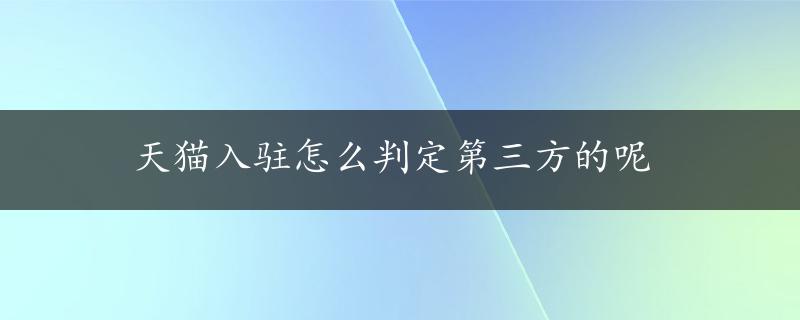 天猫入驻怎么判定第三方的呢